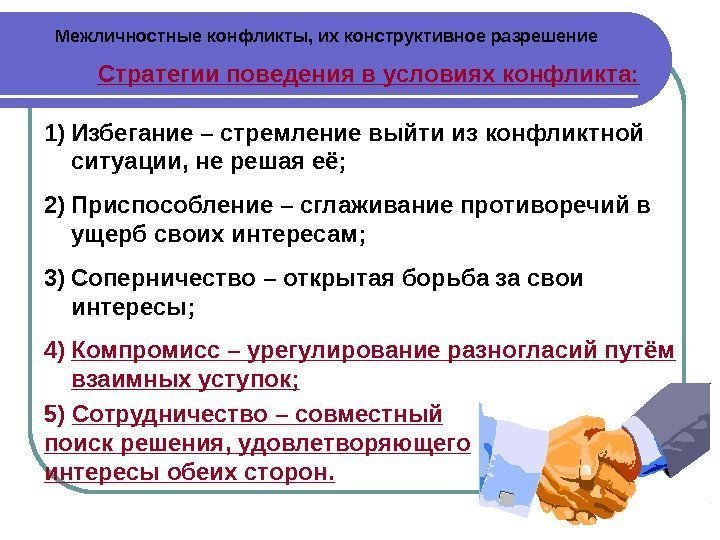 Межличностные конфликты, их конструктивное разрешение

Стратегии поведения в условиях конфликта:

1) Избегание – стремление выйти из конфликтной ситуации, не решая её;

2) Приспособление – сглаживание противоречий в ущерб своих интересам;

3) Соперничество – открытая борьба за свои интересы;

4) Компромисс – урегулирование разногласий путём взаимных уступок;

5) Сотрудничество – совместный поиск решения, удовлетворяющего интересы обеих сторон.